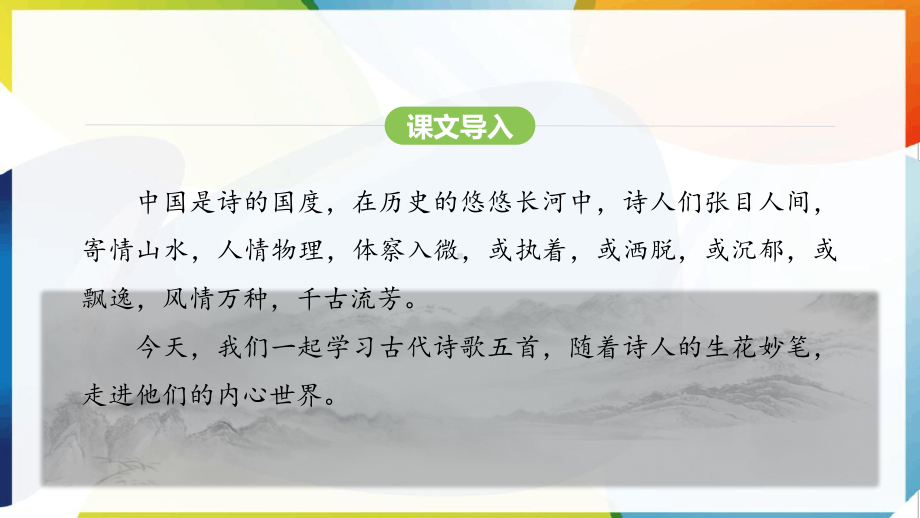 课文导入

中国是诗的国度，在历史的悠悠长河中，诗人们张目人间，寄情山水，人情物理，体察入微，或执着，或洒脱，或沉郁，或飘逸，风情万种，千古流芳。

今天，我们一起学习古代诗歌五首，随着诗人的生花妙笔，走进他们的内心世界。